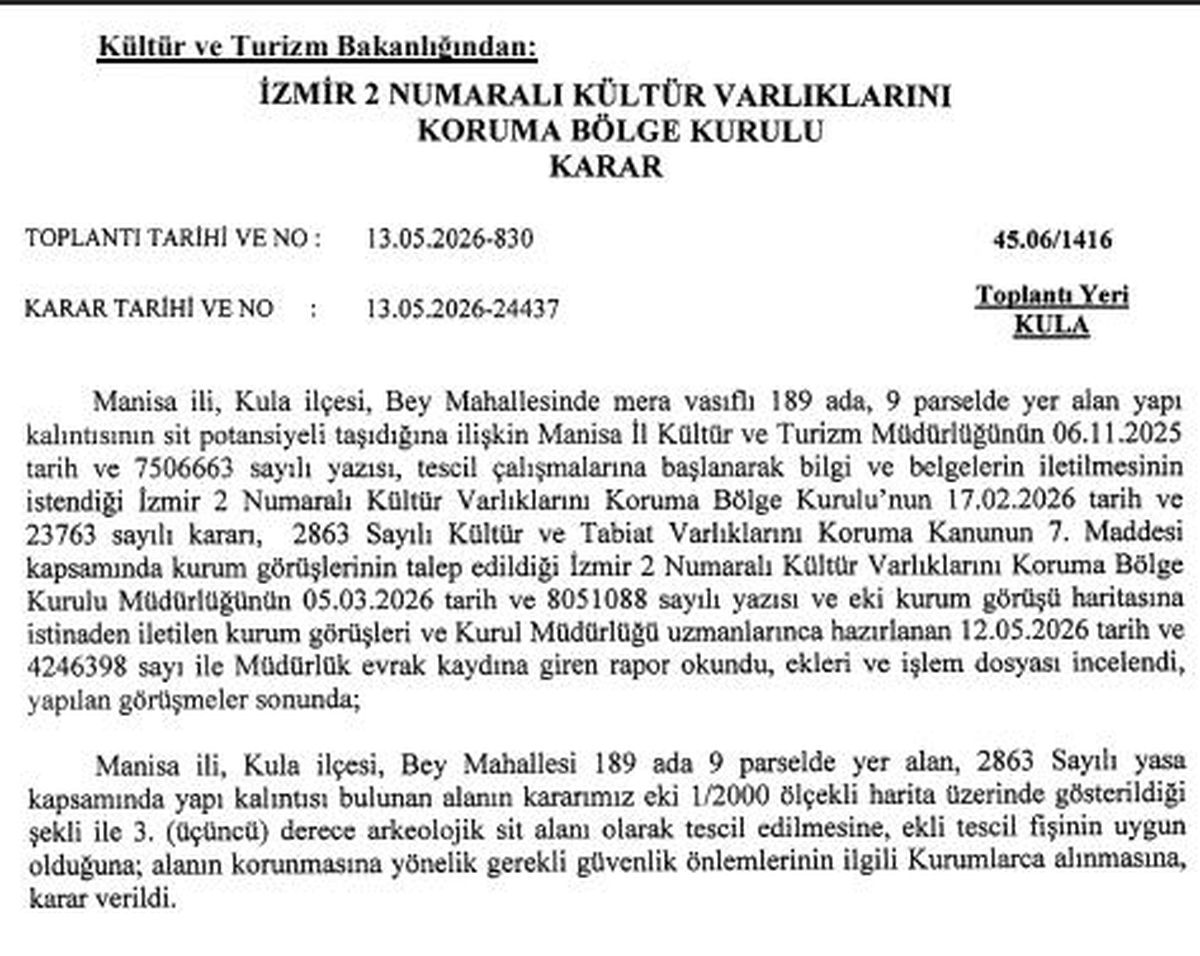 Kültür ve Turizm Bakanlığından:

İZMİR 2 NUMARALI KÜLTÜR VARLIKLARINI
KORUMA BÖLGE KURULU
KARAR

TOPLANTI TARİHİ VE NO : 13.05.2026-830
45.06/1416

KARAR TARİHİ VE NO : 13.05.2026-24437
Toplantı Yeri
KULA

Manisa ili, Kula ilçesi, Bey Mahallesinde mera vasıflı 189 ada, 9 parselde yer alan yapı kalıntısının sit potansiyeli taşıdığına ilişkin Manisa İl Kültür ve Turizm Müdürlüğünün 06.11.2025 tarih ve 7506663 sayılı yazısı, tescil çalışmalarına başlanarak bilgi ve belgelerin iletilmesinin istendiği İzmir 2 Numaralı Kültür Varlıklarını Koruma Bölge Kurulu'nun 17.02.2026 tarih ve 23763 sayılı kararı, 2863 Sayılı Kültür ve Tabiat Varlıklarını Koruma Kanunun 7. Maddesi kapsamında kurum görüşlerinin talep edildiği İzmir 2 Numaralı Kültür Varlıklarını Koruma Bölge Kurulu Müdürlüğünün 05.03.2026 tarih ve 8051088 sayılı yazısı ve eki kurum görüşü haritasına istinaden iletilen kurum görüşleri ve Kurul Müdürlüğü uzmanlarınca hazırlanan 12.05.2026 tarih ve 4246398 sayı ile Müdürlük evrak kaydına giren rapor okundu, ekleri ve işlem dosyası incelendi, yapılan görüşmeler sonunda;

Manisa ili, Kula ilçesi, Bey Mahallesi 189 ada 9 parselde yer alan, 2863 Sayılı yasa kapsamında yapı kalıntısı bulunan alanın kararımız eki 1/2000 ölçekli harita üzerinde gösterildiği şekli ile 3. (üçüncü) derece arkeolojik sit alanı olarak tescil edilmesine, ekli tescil fişinin uygun olduğuna; alanın korunmasına yönelik gerekli güvenlik önlemlerinin ilgili Kurumlarca alınmasına, karar verildi.